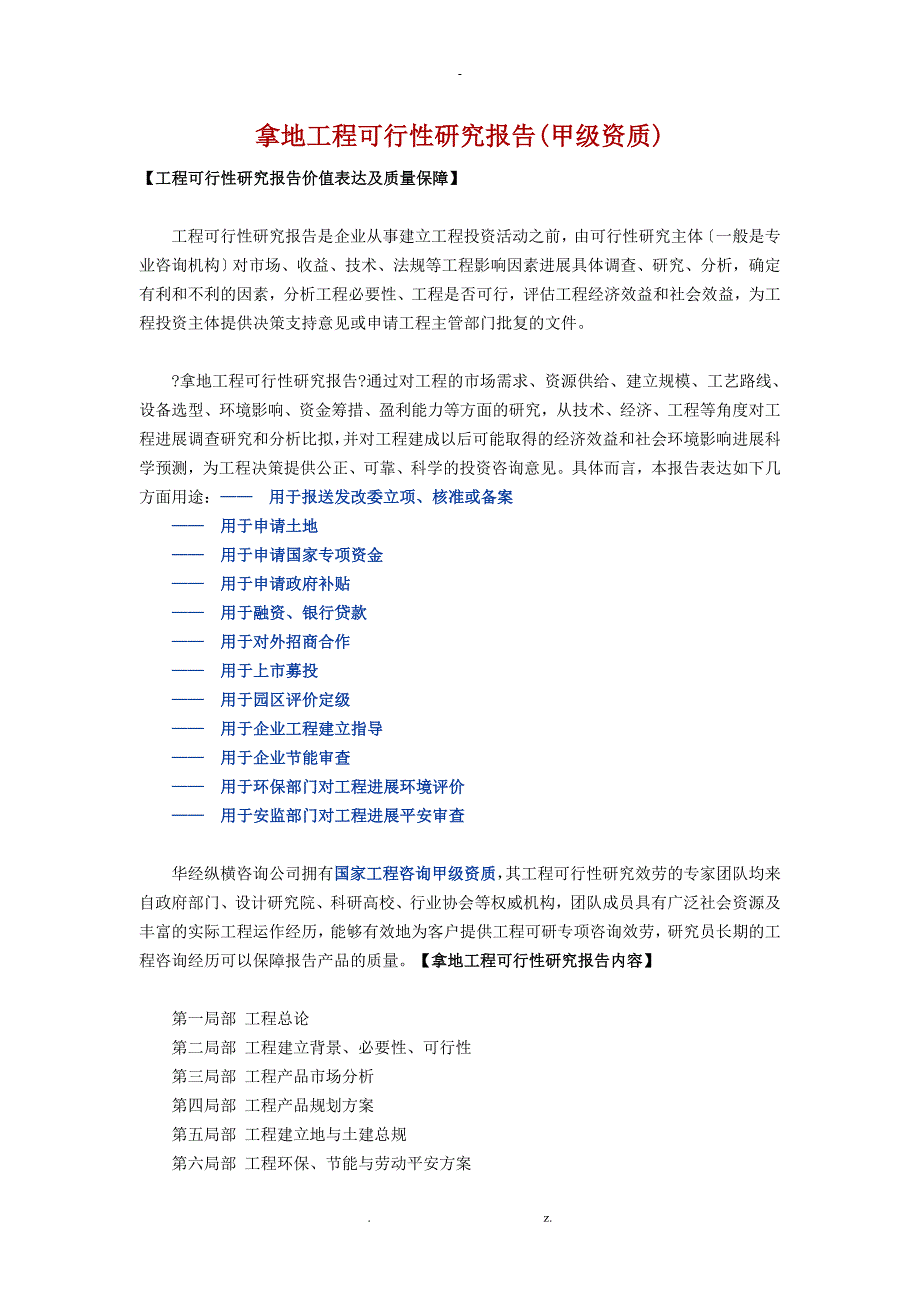 -

拿地工程可行性研究报告(甲级资质)

【工程可行性研究报告价值表达及质量保障】

工程可行性研究报告是企业从事建立工程投资活动之前，由可行性研究主体〔一般是专业咨询机构〕对市场、收益、技术、法规等工程影响因素进展具体调查、研究、分析，确定有利和不利的因素，分析工程必要性、工程是否可行，评估工程经济效益和社会效益，为工程投资主体提供决策支持意见或申请工程主管部门批复的文件。

?拿地工程可行性研究报告?通过对工程的市场需求、资源供给、建立规模、工艺路线、设备选型、环境影响、资金筹措、盈利能力等方面的研究，从技术、经济、工程等角度对工程进展调查研究和分析比拟，并对工程建成以后可能取得的经济效益和社会环境影响进展科学预测，为工程决策提供公正、可靠、科学的投资咨询意见。具体而言，本报告表达如下几方面用途：—— 用于报送发改委立项、核准或备案
—— 用于申请土地
—— 用于申请国家专项资金
—— 用于申请政府补贴
—— 用于融资、银行贷款
—— 用于对外招商合作
—— 用于上市募投
—— 用于园区评价定级
—— 用于企业工程建立指导
—— 用于企业节能审查
—— 用于环保部门对工程进展环境评价
—— 用于安监部门对工程进展平安审查

华经纵横咨询公司拥有国家工程咨询甲级资质，其工程可行性研究效劳的专家团队均来自政府部门、设计研究院、科研高校、行业协会等权威机构，团队成员具有广泛社会资源及丰富的实际工程运作经历，能够有效地为客户提供工程可研专项咨询效劳，研究员长期的工程咨询经历可以保障报告产品的质量。【拿地工程可行性研究报告内容】

第一局部 工程总论
第二局部 工程建立背景、必要性、可行性
第三局部 工程产品市场分析
第四局部 工程产品规划方案
第五局部 工程建立地与土建总规
第六局部 工程环保、节能与劳动平安方案

. z.